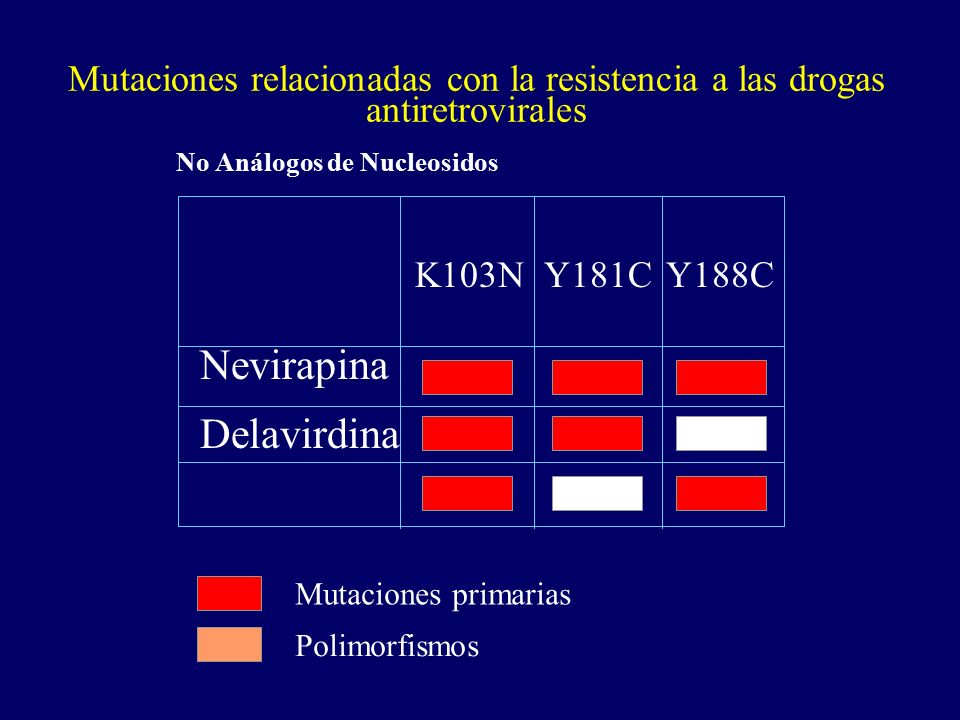 Mutaciones relacionadas con la resistencia a las drogas antiretrovirales

No Análogos de Nucleosidos

| | K103N | Y181C | Y188C |
|---|---|---|---|
| Nevirapina | | | |
| Delavirdina | | | |
| | | | |

Mutaciones primarias

Polimorfismos